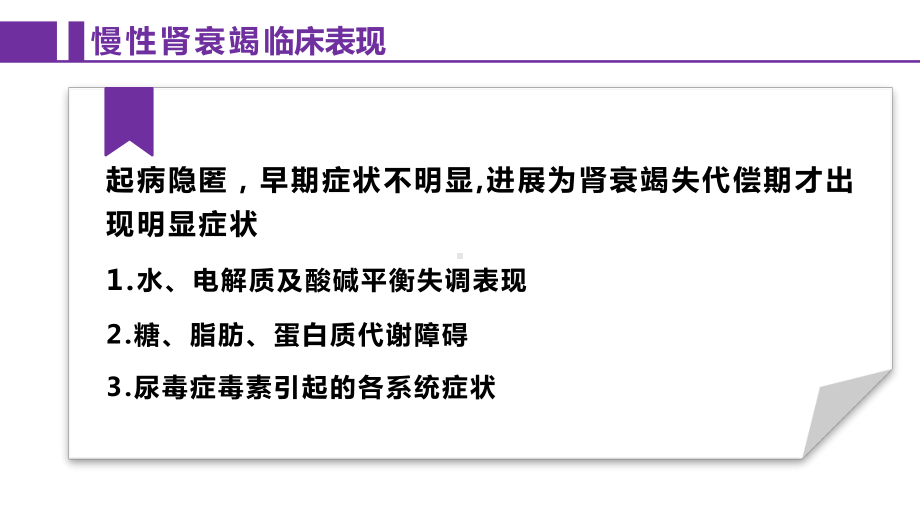 慢性肾衰竭临床表现

起病隐匿，早期症状不明显,进展为肾衰竭失代偿期才出现明显症状

1.水、电解质及酸碱平衡失调表现

2.糖、脂肪、蛋白质代谢障碍

3.尿毒症毒素引起的各系统症状